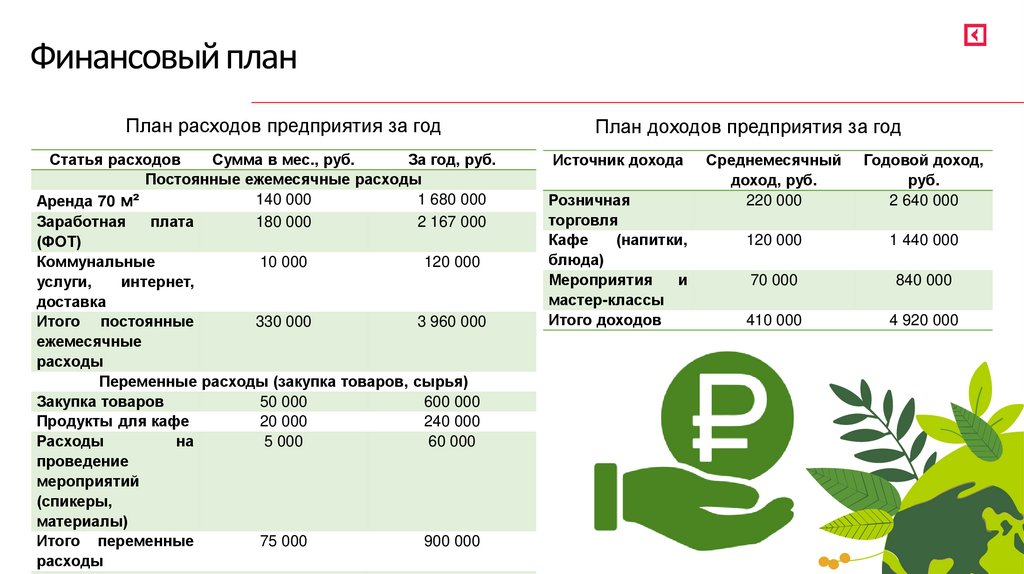 Финансовый план

План расходов предприятия за год

| Статья расходов | Сумма в мес., руб. | За год, руб. |
|---|---|---|
| Постоянные ежемесячные расходы | | |
| Аренда 70 м² | 140 000 | 1 680 000 |
| Заработная плата (ФОТ) | 180 000 | 2 167 000 |
| Коммунальные услуги, интернет, доставка | 10 000 | 120 000 |
| Итого постоянные ежемесячные расходы | 330 000 | 3 960 000 |
| Переменные расходы (закупка товаров, сырья) | | |
| Закупка товаров | 50 000 | 600 000 |
| Продукты для кафе | 20 000 | 240 000 |
| Расходы на проведение мероприятий (спикеры, материалы) | 5 000 | 60 000 |
| Итого переменные расходы | 75 000 | 900 000 |

План доходов предприятия за год

| Источник дохода | Среднемесячный доход, руб. | Годовой доход, руб. |
|---|---|---|
| Розничная торговля | 220 000 | 2 640 000 |
| Кафе (напитки, блюда) | 120 000 | 1 440 000 |
| Мероприятия и мастер-классы | 70 000 | 840 000 |
| Итого доходов | 410 000 | 4 920 000 |